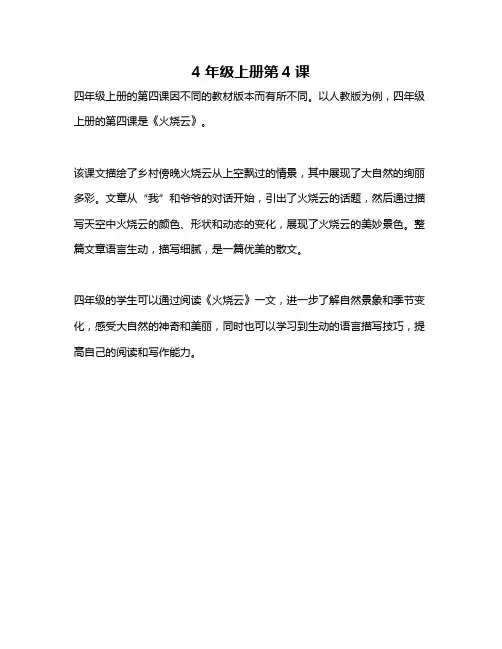 4 年级上册第 4 课

四年级上册的第四课因不同的教材版本而有所不同。以人教版为例，四年级上册的第四课是《火烧云》。

该课文描绘了乡村傍晚火烧云从上空飘过的情景，其中展现了大自然的绚丽多彩。文章从“我”和爷爷的对话开始，引出了火烧云的话题，然后通过描写天空中火烧云的颜色、形状和动态的变化，展现了火烧云的美妙景色。整篇文章语言生动，描写细腻，是一篇优美的散文。

四年级的学生可以通过阅读《火烧云》一文，进一步了解自然景象和季节变化，感受大自然的神奇和美丽，同时也可以学习到生动的语言描写技巧，提高自己的阅读和写作能力。